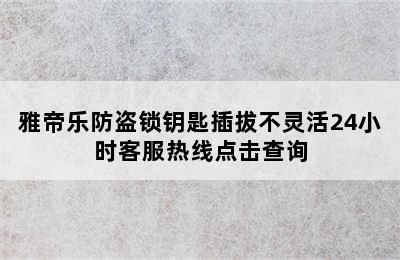 雅帝乐防盗锁钥匙插拔不灵活24小时客服热线点击查询